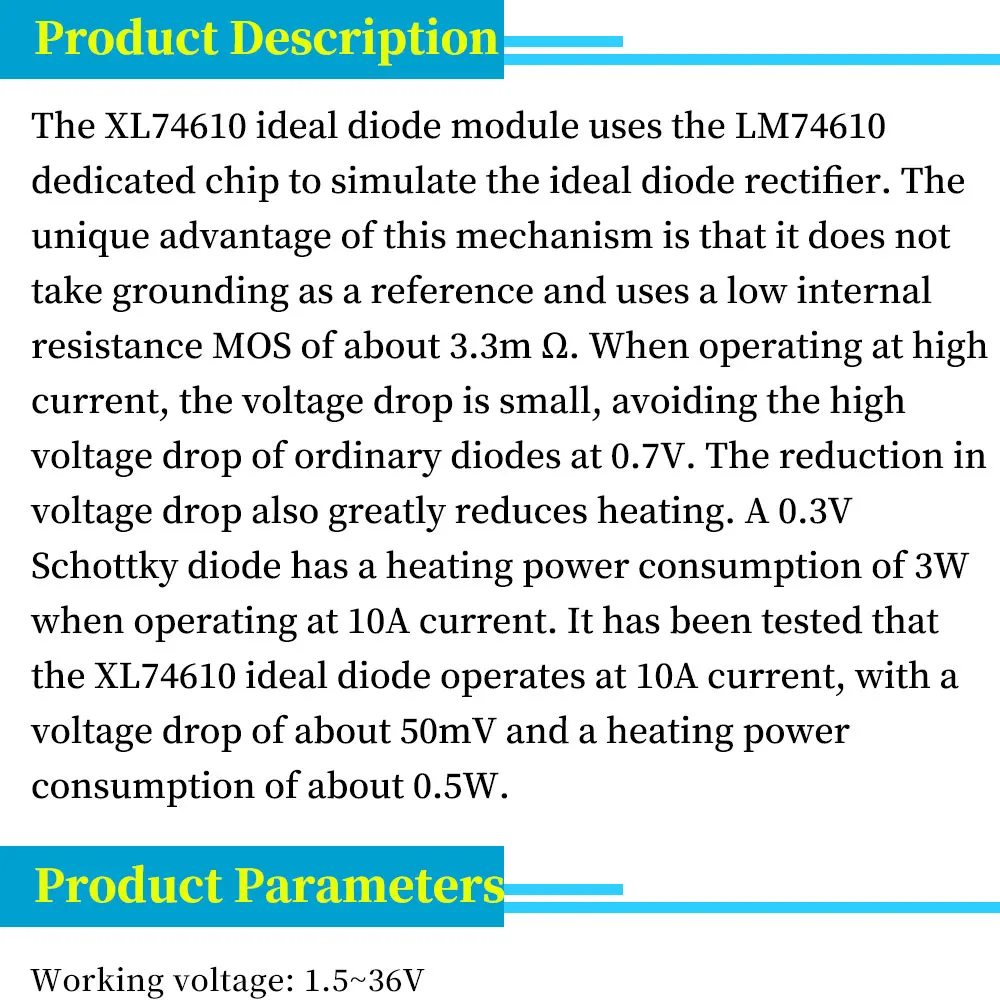 Product Description

The XL74610 ideal diode module uses the LM74610 dedicated chip to simulate the ideal diode rectifier. The unique advantage of this mechanism is that it does not take grounding as a reference and uses a low internal resistance MOS of about 3.3m Ω. When operating at high current, the voltage drop is small, avoiding the high voltage drop of ordinary diodes at 0.7V. The reduction in voltage drop also greatly reduces heating. A 0.3V Schottky diode has a heating power consumption of 3W when operating at 10A current. It has been tested that the XL74610 ideal diode operates at 10A current, with a voltage drop of about 50mV and a heating power consumption of about 0.5W.

Product Parameters

Working voltage: 1.5~36V